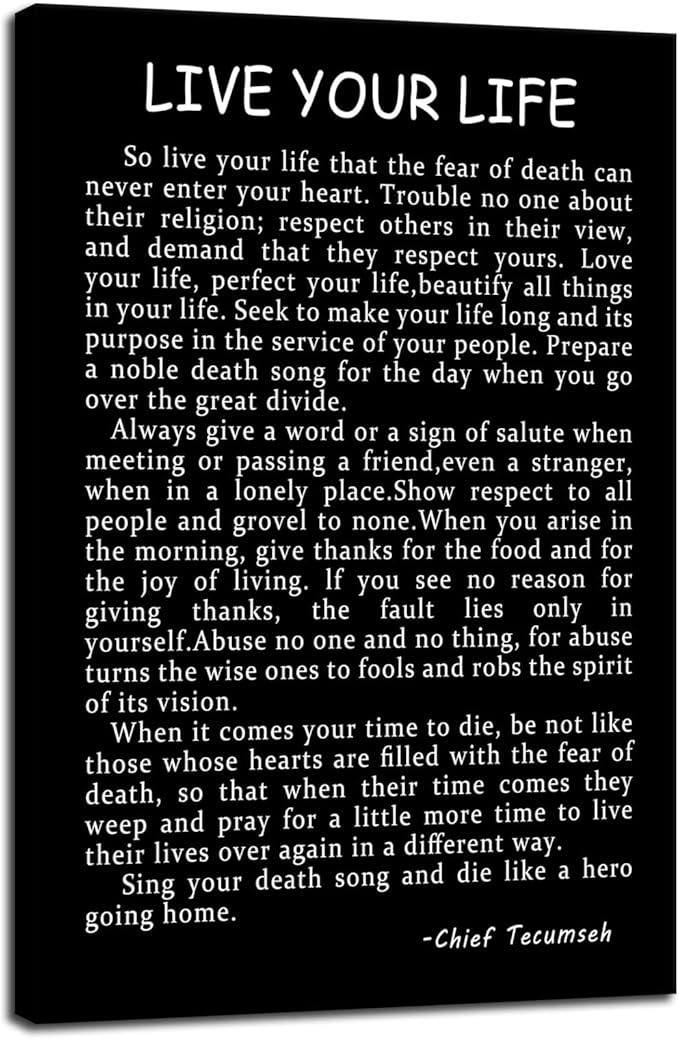 LIVE YOUR LIFE

So live your life that the fear of death can never enter your heart. Trouble no one about their religion; respect others in their view, and demand that they respect yours. Love your life, perfect your life,beautify all things in your life. Seek to make your life long and its purpose in the service of your people. Prepare a noble death song for the day when you go over the great divide.

Always give a word or a sign of salute when meeting or passing a friend,even a stranger, when in a lonely place.Show respect to all people and grovel to none.When you arise in the morning, give thanks for the food and for the joy of living. If you see no reason for giving thanks, the fault lies only in yourself.Abuse no one and no thing, for abuse turns the wise ones to fools and robs the spirit of its vision.

When it comes your time to die, be not like those whose hearts are filled with the fear of death, so that when their time comes they weep and pray for a little more time to live their lives over again in a different way.

Sing your death song and die like a hero going home.

-Chief Tecumseh